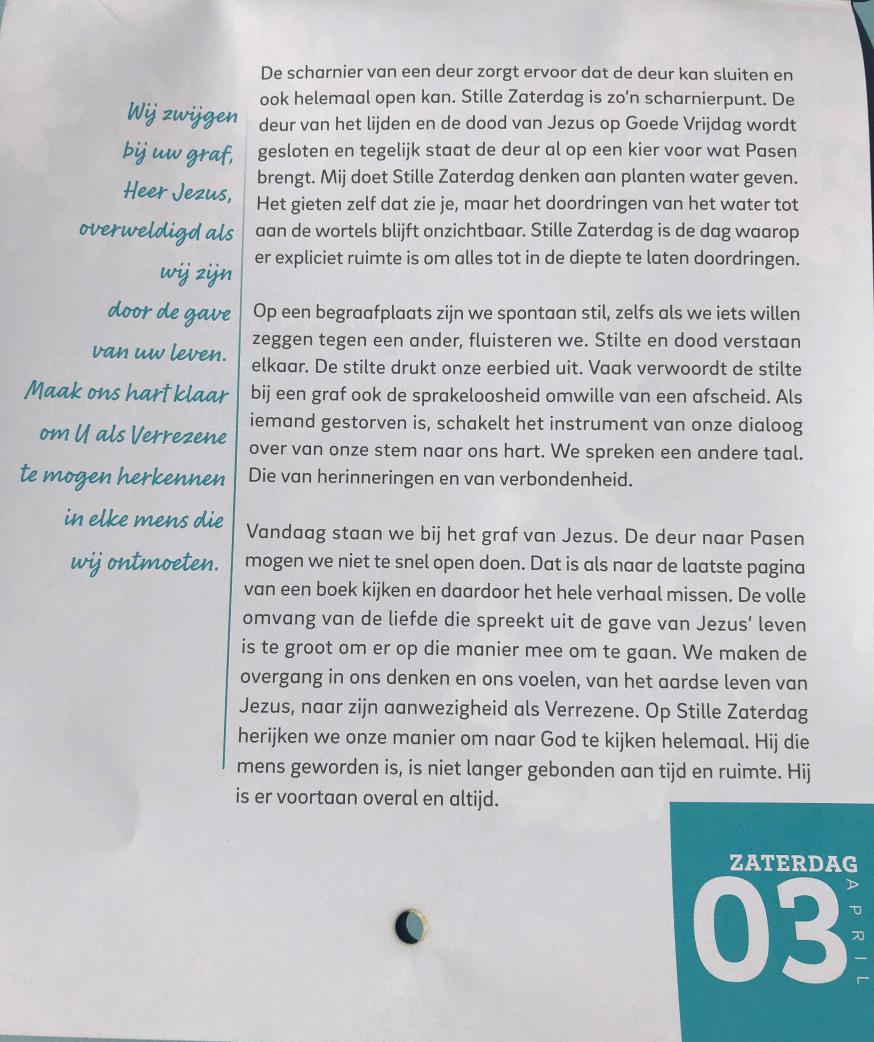 Wij zwijgen bij uw graf, Heer Jezus, overweldigd als wij zijn door de gave van uw leven. Maak ons hart klaar om U als Verrezene te mogen herkennen in elke mens die wij ontmoeten.

De scharnier van een deur zorgt ervoor dat de deur kan sluiten en ook helemaal open kan. Stille Zaterdag is zo'n scharnierpunt. De deur van het lijden en de dood van Jezus op Goede Vrijdag wordt gesloten en tegelijk staat de deur al op een kier voor wat Pasen brengt. Mij doet Stille Zaterdag denken aan planten water geven. Het gieten zelf dat zie je, maar het doordringen van het water tot aan de wortels blijft onzichtbaar. Stille Zaterdag is de dag waarop er expliciet ruimte is om alles tot in de diepte te laten doordringen.

Op een begraafplaats zijn we spontaan stil, zelfs als we iets willen zeggen tegen een ander, fluisteren we. Stilte en dood verstaan elkaar. De stilte drukt onze eerbied uit. Vaak verwoordt de stilte bij een graf ook de sprakeloosheid omwille van een afscheid. Als iemand gestorven is, schakelt het instrument van onze dialoog over van onze stem naar ons hart. We spreken een andere taal. Die van herinneringen en van verbondenheid.

Vandaag staan we bij het graf van Jezus. De deur naar Pasen mogen we niet te snel open doen. Dat is als naar de laatste pagina van een boek kijken en daardoor het hele verhaal missen. De volle omvang van de liefde die spreekt uit de gave van Jezus' leven is te groot om er op die manier mee om te gaan. We maken de overgang in ons denken en ons voelen, van het aardse leven van Jezus, naar zijn aanwezigheid als Verrezene. Op Stille Zaterdag herijken we onze manier om naar God te kijken helemaal. Hij die mens geworden is, is niet langer gebonden aan tijd en ruimte. Hij is er voortaan overal en altijd.

ZATERDAG
03
APRIL